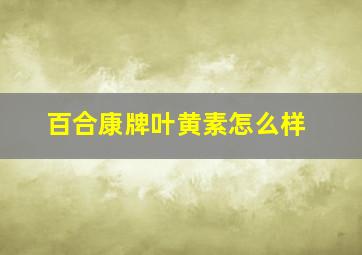 百合康牌叶黄素怎么样